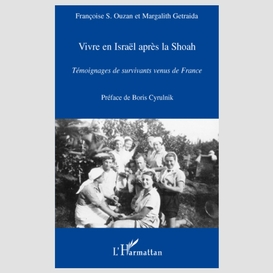 Françoise S. Ouzan et Margalith Getraida

Vivre en Israël après la Shoah

Témoignages de survivants venus de France

Préface de Boris Cyrulnik

L'Harmattan